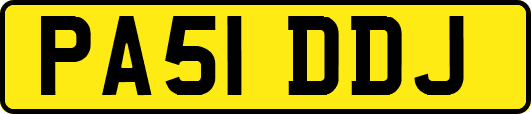 PA51 DDJ